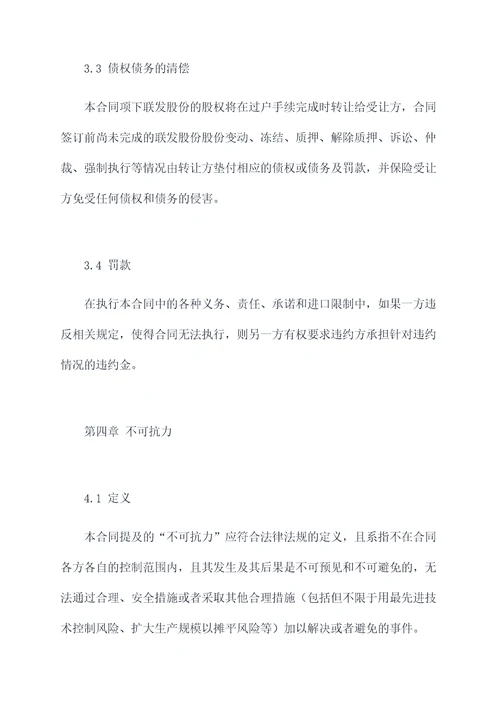 3.3 债权债务的清偿

本合同项下联发股份的股权将在过户手续完成时转让给受让方，合同签订前尚未完成的联发股份股份变动、冻结、质押、解除质押、诉讼、仲裁、强制执行等情况由转让方垫付相应的债权或债务及罚款，并保险受让方免受任何债权和债务的侵害。

3.4 罚款

在执行本合同中的各种义务、责任、承诺和进口限制中，如果一方违反相关规定，使得合同无法执行，则另一方有权要求违约方承担针对违约情况的违约金。

第四章 不可抗力

4.1 定义

本合同提及的“不可抗力”应符合法律法规的定义，且系指不在合同各方各自的控制范围内，且其发生及其后果是不可预见和不可避免的，无法通过合理、安全措施或者采取其他合理措施（包括但不限于用最先进技术控制风险、扩大生产规模以摊平风险等）加以解决或者避免的事件。